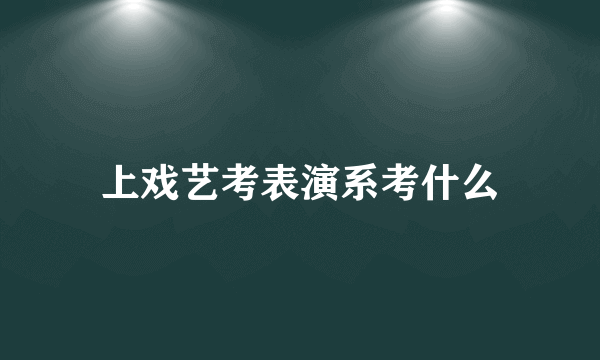 上戏艺考表演系考什么